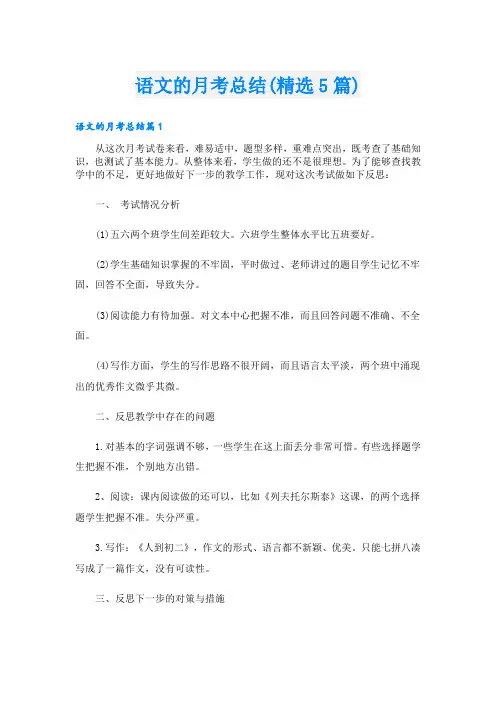 语文的月考总结(精选5篇)

语文的月考总结篇1

从这次月考试卷来看，难易适中，题型多样，重难点突出，既考查了基础知识，也测试了基本能力。从整体来看，学生做的还不是很理想。为了能够查找教学中的不足，更好地做好下一步的教学工作，现对这次考试做如下反思：

一、 考试情况分析

(1)五六两个班学生间差距较大。六班学生整体水平比五班要好。

(2)学生基础知识掌握的不牢固，平时做过、老师讲过的题目学生记忆不牢固，回答不全面，导致失分。

(3)阅读能力有待加强。对文本中心把握不准，而且回答问题不准确、不全面。

(4)写作方面，学生的写作思路不很开阔，而且语言太平淡，两个班中涌现出的优秀作文微乎其微。

二、反思教学中存在的问题

1.对基本的字词强调不够，一些学生在这上面丢分非常可惜。有些选择题学生把握不准，个别地方出错。

2、阅读：课内阅读做的还可以，比如《列夫托尔斯泰》这课，的两个选择题学生把握不准。失分严重。

3.写作：《人到初二》，作文的形式、语言都不新颖、优美，只能七拼八凑写成了一篇作文，没有可读性。

三、反思下一步的对策与措施